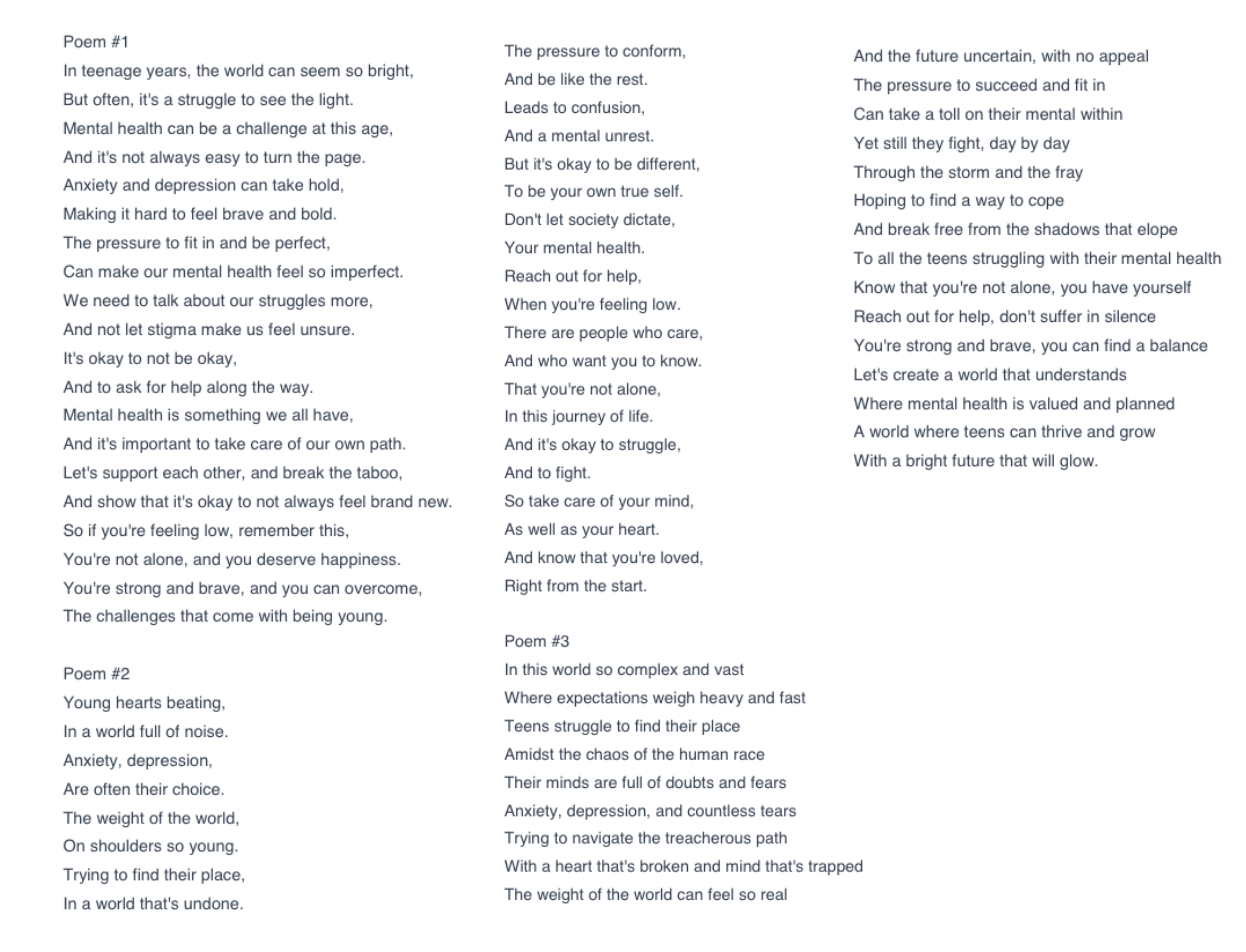 Poem #1
In teenage years, the world can seem so bright,
But often, it's a struggle to see the light.
Mental health can be a challenge at this age,
And it's not always easy to turn the page.
Anxiety and depression can take hold,
Making it hard to feel brave and bold.
The pressure to fit in and be perfect,
Can make our mental health feel so imperfect.
We need to talk about our struggles more,
And not let stigma make us feel unsure.
It's okay to not be okay,
And to ask for help along the way.
Mental health is something we all have,
And it's important to take care of our own path.
Let's support each other, and break the taboo,
And show that it's okay to not always feel brand new.
So if you're feeling low, remember this,
You're not alone, and you deserve happiness.
You're strong and brave, and you can overcome,
The challenges that come with being young.

Poem #2
Young hearts beating,
In a world full of noise.
Anxiety, depression,
Are often their choice.
The weight of the world,
On shoulders so young.
Trying to find their place,
In a world that's undone.
The pressure to conform,
And be like the rest.
Leads to confusion,
And a mental unrest.
But it's okay to be different,
To be your own true self.
Don't let society dictate,
Your mental health.
Reach out for help,
When you're feeling low.
There are people who care,
And who want you to know.
That you're not alone,
In this journey of life.
And it's okay to struggle,
And to fight.
So take care of your mind,
As well as your heart.
And know that you're loved,
Right from the start.

Poem #3
In this world so complex and vast
Where expectations weigh heavy and fast
Teens struggle to find their place
Amidst the chaos of the human race
Their minds are full of doubts and fears
Anxiety, depression, and countless tears
Trying to navigate the treacherous path
With a heart that's broken and mind that's trapped
The weight of the world can feel so real
And the future uncertain, with no appeal
The pressure to succeed and fit in
Can take a toll on their mental within
Yet still they fight, day by day
Through the storm and the fray
Hoping to find a way to cope
And break free from the shadows that elope
To all the teens struggling with their mental health
Know that you're not alone, you have yourself
Reach out for help, don't suffer in silence
You're strong and brave, you can find a balance
Let's create a world that understands
Where mental health is valued and planned
A world where teens can thrive and grow
With a bright future that will glow.